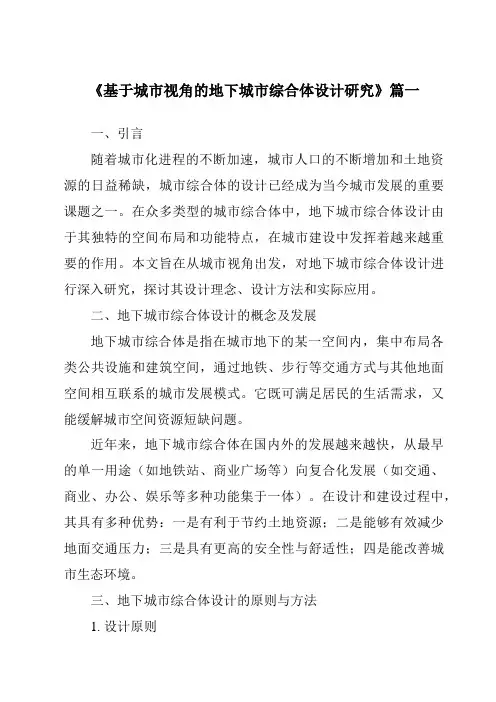 《基于城市视角的地下城市综合体设计研究》篇一

一、引言

随着城市化进程的不断加速，城市人口的不断增加和土地资源的日益稀缺，城市综合体的设计已经成为当今城市发展的重要课题之一。在众多类型的城市综合体中，地下城市综合体设计由于其独特的空间布局和功能特点，在城市建设中发挥着越来越重要的作用。本文旨在从城市视角出发，对地下城市综合体设计进行深入研究，探讨其设计理念、设计方法和实际应用。

二、地下城市综合体设计的概念及发展

地下城市综合体是指在城市地下的某一空间内，集中布局各类公共设施和建筑空间，通过地铁、步行等交通方式与其他地面空间相互联系的城市发展模式。它既可满足居民的生活需求，又能缓解城市空间资源短缺问题。

近年来，地下城市综合体在国内外的发展越来越快，从最早的单一用途（如地铁站、商业广场等）向复合化发展（如交通、商业、办公、娱乐等多种功能集于一体）。在设计和建设过程中，其具有多种优势：一是有利于节约土地资源；二是能够有效减少地面交通压力；三是具有更高的安全性与舒适性；四是能改善城市生态环境。

三、地下城市综合体设计的原则与方法

1. 设计原则